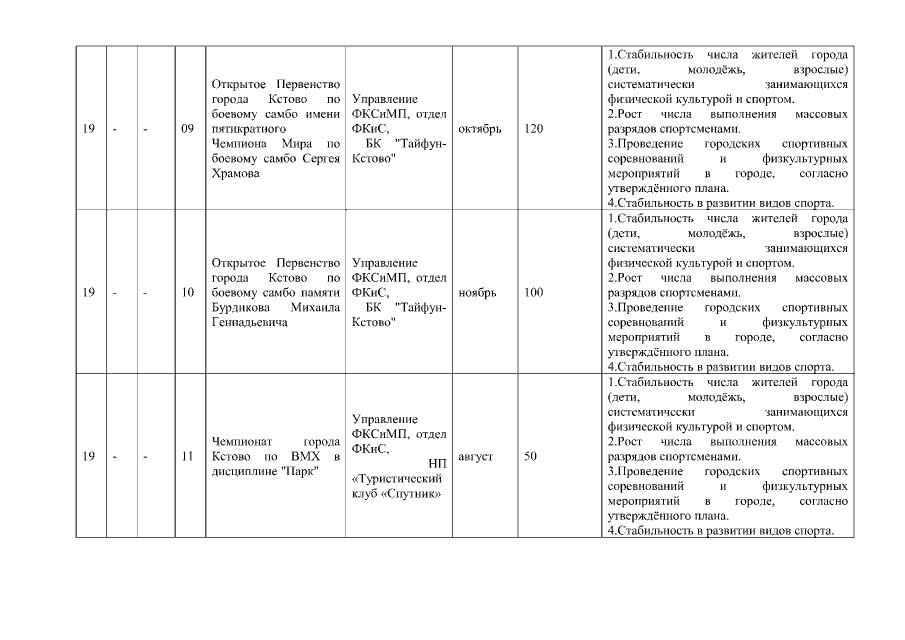 | 19 | - | - | 09 | Открытое Первенство города Кстово по боевому самбо имени пятикратного Чемпиона Мира по боевому самбо Сергея Храмова | Управление ФКСиМП, отдел ФКиС, БК "Тайфун-Кстово" | октябрь | 120 | 1.Стабильность числа жителей города (дети, молодёжь, взрослые) систематически занимающихся физической культурой и спортом. 2.Рост числа выполнения массовых разрядов спортсменами. 3.Проведение городских спортивных соревнований и физкультурных мероприятий в городе, согласно утверждённого плана. 4.Стабильность в развитии видов спорта. |
|---|---|---|---|---|---|---|---|---|
| 19 | - | - | 10 | Открытое Первенство города Кстово по боевому самбо памяти Бурдикова Михаила Геннадьевича | Управление ФКСиМП, отдел ФКиС, БК "Тайфун-Кстово" | ноябрь | 100 | 1.Стабильность числа жителей города (дети, молодёжь, взрослые) систематически занимающихся физической культурой и спортом. 2.Рост числа выполнения массовых разрядов спортсменами. 3.Проведение городских спортивных соревнований и физкультурных мероприятий в городе, согласно утверждённого плана. 4.Стабильность в развитии видов спорта. |
| 19 | - | - | 11 | Чемпионат города Кстово по ВМХ в дисциплине "Парк" | Управление ФКСиМП, отдел ФКиС, НП «Туристический клуб «Спутник» | август | 50 | 1.Стабильность числа жителей города (дети, молодёжь, взрослые) систематически занимающихся физической культурой и спортом. 2.Рост числа выполнения массовых разрядов спортсменами. 3.Проведение городских спортивных соревнований и физкультурных мероприятий в городе, согласно утверждённого плана. 4.Стабильность в развитии видов спорта. |